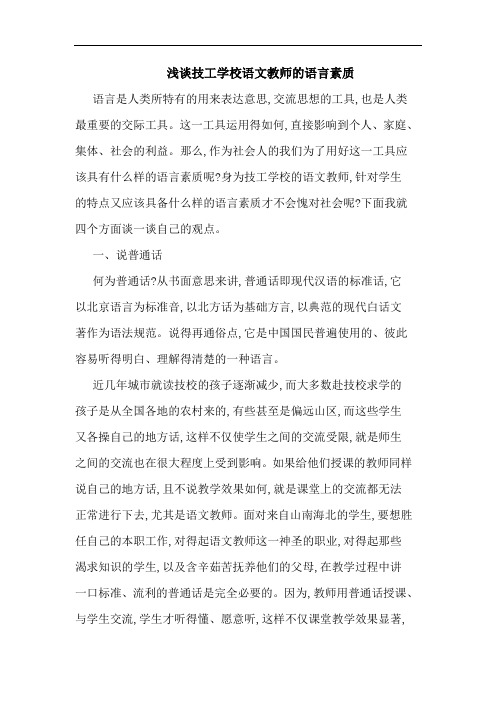 浅谈技工学校语文教师的语言素质

语言是人类所特有的用来表达意思,交流思想的工具,也是人类最重要的交际工具。这一工具运用得如何,直接影响到个人、家庭、集体、社会的利益。那么,作为社会人的我们为了用好这一工具应该具有什么样的语言素质呢?身为技工学校的语文教师,针对学生的特点又应该具备什么样的语言素质才不会愧对社会呢?下面我就四个方面谈一谈自己的观点。

一、说普通话

何为普通话?从书面意思来讲,普通话即现代汉语的标准话,它以北京语言为标准音,以北方话为基础方言,以典范的现代白话文著作为语法规范。说得再通俗点,它是中国国民普遍使用的、彼此容易听得明白、理解得清楚的一种语言。

近几年城市就读技校的孩子逐渐减少,而大多数赴技校求学的孩子是从全国各地的农村来的,有些甚至是偏远山区,而这些学生又各操自己的地方话,这样不仅使学生之间的交流受限,就是师生之间的交流也在很大程度上受到影响。如果给他们授课的教师同样说自己的地方话,且不说教学效果如何,就是课堂上的交流都无法正常进行下去,尤其是语文教师。面对来自山南海北的学生,要想胜任自己的本职工作,对得起语文教师这一神圣的职业,对得起那些渴求知识的学生,以及含辛茹苦抚养他们的父母,在教学过程中讲一口标准、流利的普通话是完全必要的。因为,教师用普通话授课、与学生交流,学生才听得懂、愿意听,这样不仅课堂教学效果显著,